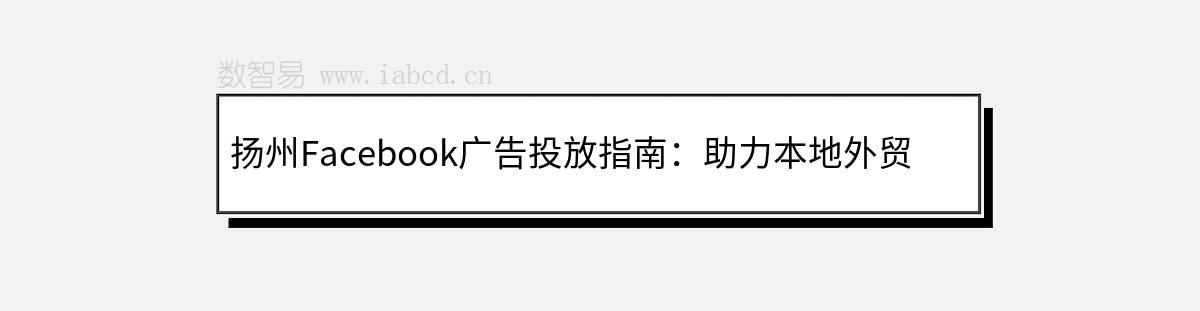 数智易 www.iabcd.cn

扬州Facebook广告投放指南：助力本地外贸